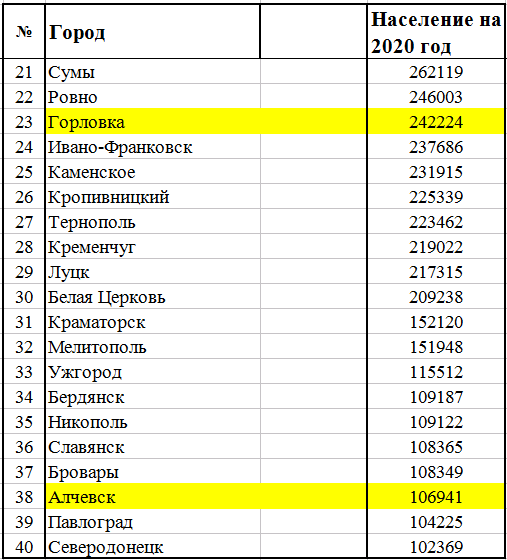 | № | Город | | Население на 2020 год |
|---|---|---|---|
| 21 | Сумы | | 262119 |
| 22 | Ровно | | 246003 |
| 23 | Горловка | | 242224 |
| 24 | Ивано-Франковск | | 237686 |
| 25 | Каменское | | 231915 |
| 26 | Кропивницкий | | 225339 |
| 27 | Тернополь | | 223462 |
| 28 | Кременчуг | | 219022 |
| 29 | Луцк | | 217315 |
| 30 | Белая Церковь | | 209238 |
| 31 | Краматорск | | 152120 |
| 32 | Мелитополь | | 151948 |
| 33 | Ужгород | | 115512 |
| 34 | Бердянск | | 109187 |
| 35 | Никополь | | 109122 |
| 36 | Славянск | | 108365 |
| 37 | Бровары | | 108349 |
| 38 | Алчевск | | 106941 |
| 39 | Павлоград | | 104225 |
| 40 | Северодонецк | | 102369 |